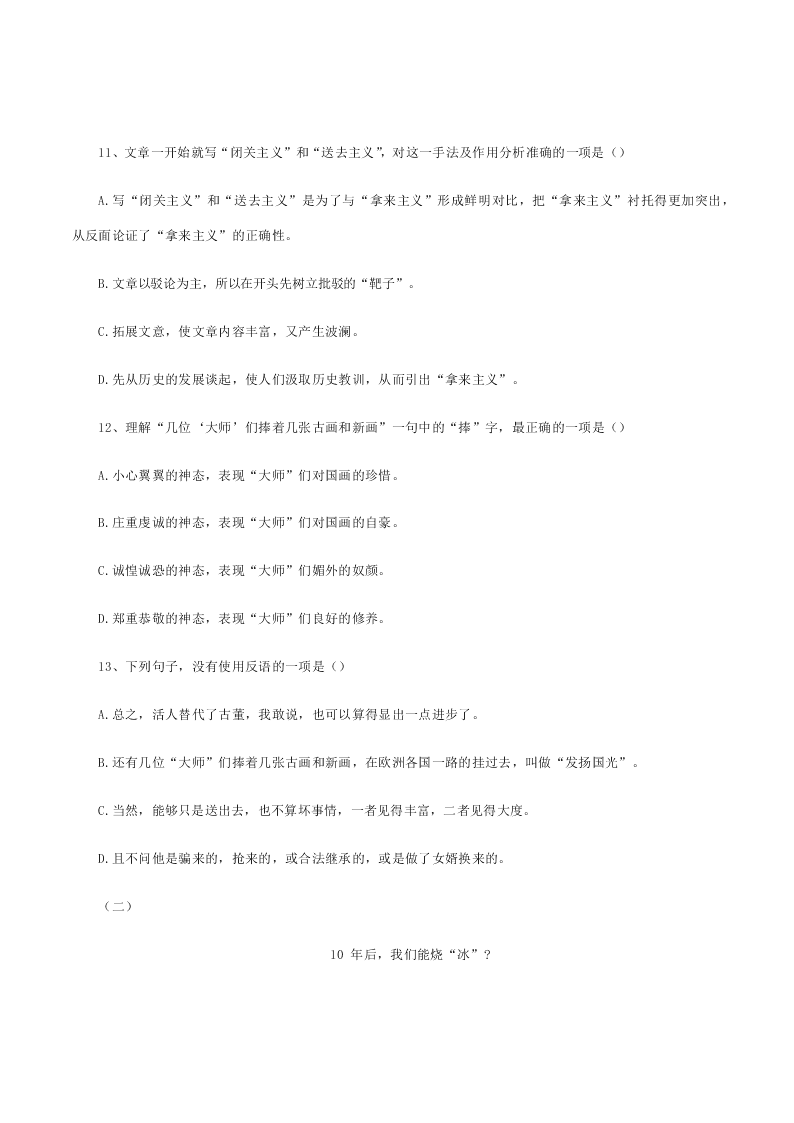 11、文章一开始就写“闭关主义”和“送去主义”，对这一手法及作用分析准确的一项是（）

A.写“闭关主义”和“送去主义”是为了与“拿来主义”形成鲜明对比，把“拿来主义”衬托得更加突出，从反面论证了“拿来主义”的正确性。

B.文章以驳论为主，所以在开头先树立批驳的“靶子”。

C.拓展文意，使文章内容丰富，又产生波澜。

D.先从历史的发展谈起，使人们汲取历史教训，从而引出“拿来主义”。

12、理解“几位‘大师’们捧着几张古画和新画”一句中的“捧”字，最正确的一项是（）

A.小心翼翼的神态，表现“大师”们对国画的珍惜。

B.庄重虔诚的神态，表现“大师”们对国画的自豪。

C.诚惶诚恐的神态，表现“大师”们媚外的奴颜。

D.郑重恭敬的神态，表现“大师”们良好的修养。

13、下列句子，没有使用反语的一项是（）

A.总之，活人替代了古董，我敢说，也可以算得显出一点进步了。

B.还有几位“大师”们捧着几张古画和新画，在欧洲各国一路的挂过去，叫做“发扬国光”。

C.当然，能够只是送出去，也不算坏事情，一者见得丰富，二者见得大度。

D.且不问他是骗来的，抢来的，或合法继承的，或是做了女婿换来的。

（二）

10 年后，我们能烧“冰”？